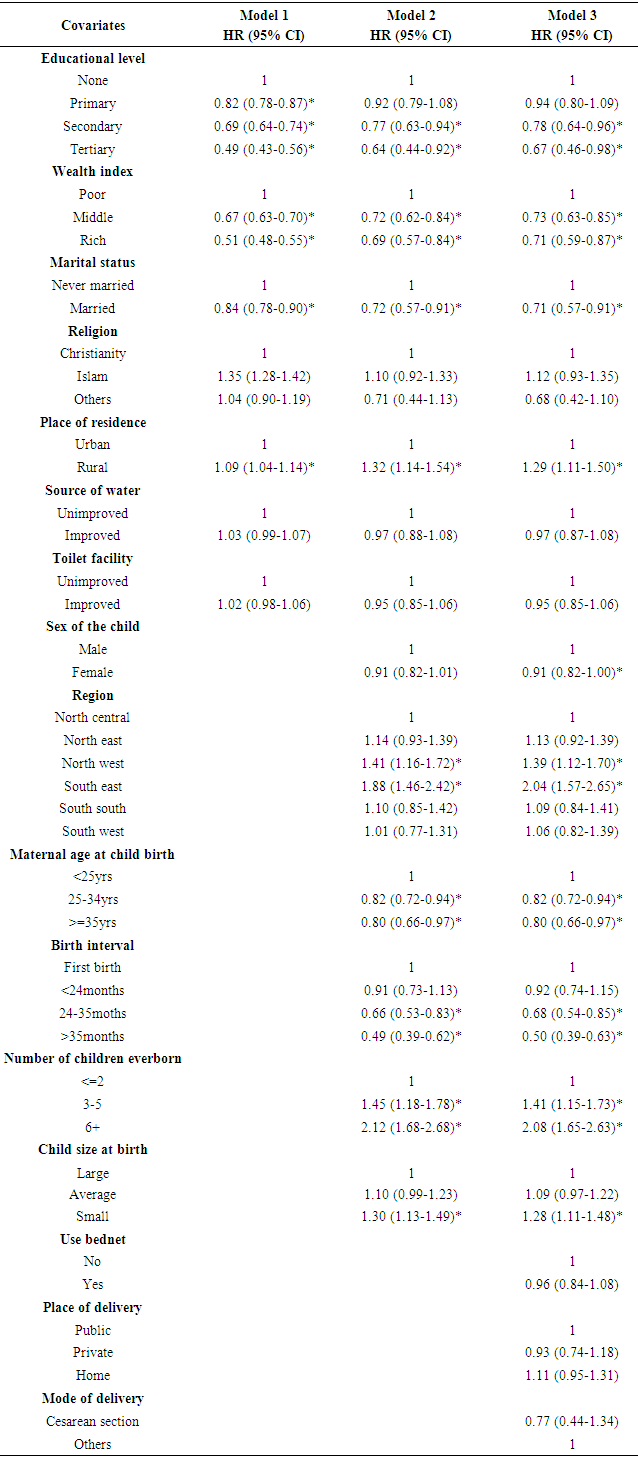 | Covariates | Model 1 HR (95% CI) | Model 2 HR (95% CI) | Model 3 HR (95% CI) |
|---|---|---|---|
| **Educational level** | | | |
| None | 1 | 1 | 1 |
| Primary | 0.82 (0.78-0.87)* | 0.92 (0.79-1.08) | 0.94 (0.80-1.09) |
| Secondary | 0.69 (0.64-0.74)* | 0.77 (0.63-0.94)* | 0.78 (0.64-0.96)* |
| Tertiary | 0.49 (0.43-0.56)* | 0.64 (0.44-0.92)* | 0.67 (0.46-0.98)* |
| **Wealth index** | | | |
| Poor | 1 | 1 | 1 |
| Middle | 0.67 (0.63-0.70)* | 0.72 (0.62-0.84)* | 0.73 (0.63-0.85)* |
| Rich | 0.51 (0.48-0.55)* | 0.69 (0.57-0.84)* | 0.71 (0.59-0.87)* |
| **Marital status** | | | |
| Never married | 1 | 1 | 1 |
| Married | 0.84 (0.78-0.90)* | 0.72 (0.57-0.91)* | 0.71 (0.57-0.91)* |
| **Religion** | | | |
| Christianity | 1 | 1 | 1 |
| Islam | 1.35 (1.28-1.42) | 1.10 (0.92-1.33) | 1.12 (0.93-1.35) |
| Others | 1.04 (0.90-1.19) | 0.71 (0.44-1.13) | 0.68 (0.42-1.10) |
| **Place of residence** | | | |
| Urban | 1 | 1 | 1 |
| Rural | 1.09 (1.04-1.14)* | 1.32 (1.14-1.54)* | 1.29 (1.11-1.50)* |
| **Source of water** | | | |
| Unimproved | 1 | 1 | 1 |
| Improved | 1.03 (0.99-1.07) | 0.97 (0.88-1.08) | 0.97 (0.87-1.08) |
| **Toilet facility** | | | |
| Unimproved | 1 | 1 | 1 |
| Improved | 1.02 (0.98-1.06) | 0.95 (0.85-1.06) | 0.95 (0.85-1.06) |
| **Sex of the child** | | | |
| Male | | 1 | 1 |
| Female | | 0.91 (0.82-1.01) | 0.91 (0.82-1.00)* |
| **Region** | | | |
| North central | | 1 | 1 |
| North east | | 1.14 (0.93-1.39) | 1.13 (0.92-1.39) |
| North west | | 1.41 (1.16-1.72)* | 1.39 (1.12-1.70)* |
| South east | | 1.88 (1.46-2.42)* | 2.04 (1.57-2.65)* |
| South south | | 1.10 (0.85-1.42) | 1.09 (0.84-1.41) |
| South west | | 1.01 (0.77-1.31) | 1.06 (0.82-1.39) |
| **Maternal age at child birth** | | | |
| <25yrs | | 1 | 1 |
| 25-34yrs | | 0.82 (0.72-0.94)* | 0.82 (0.72-0.94)* |
| >=35yrs | | 0.80 (0.66-0.97)* | 0.80 (0.66-0.97)* |
| **Birth interval** | | | |
| First birth | | 1 | 1 |
| <24months | | 0.91 (0.73-1.13) | 0.92 (0.74-1.15) |
| 24-35moths | | 0.66 (0.53-0.83)* | 0.68 (0.54-0.85)* |
| >35months | | 0.49 (0.39-0.62)* | 0.50 (0.39-0.63)* |
| **Number of children everborn** | | | |
| <=2 | | 1 | 1 |
| 3-5 | | 1.45 (1.18-1.78)* | 1.41 (1.15-1.73)* |
| 6+ | | 2.12 (1.68-2.68)* | 2.08 (1.65-2.63)* |
| **Child size at birth** | | | |
| Large | | 1 | 1 |
| Average | | 1.10 (0.99-1.23) | 1.09 (0.97-1.22) |
| Small | | 1.30 (1.13-1.49)* | 1.28 (1.11-1.48)* |
| **Use bednet** | | | |
| No | | | 1 |
| Yes | | | 0.96 (0.84-1.08) |
| **Place of delivery** | | | |
| Public | | | 1 |
| Private | | | 0.93 (0.74-1.18) |
| Home | | | 1.11 (0.95-1.31) |
| **Mode of delivery** | | | |
| Cesarean section | | | 0.77 (0.44-1.34) |
| Others | | | 1 |